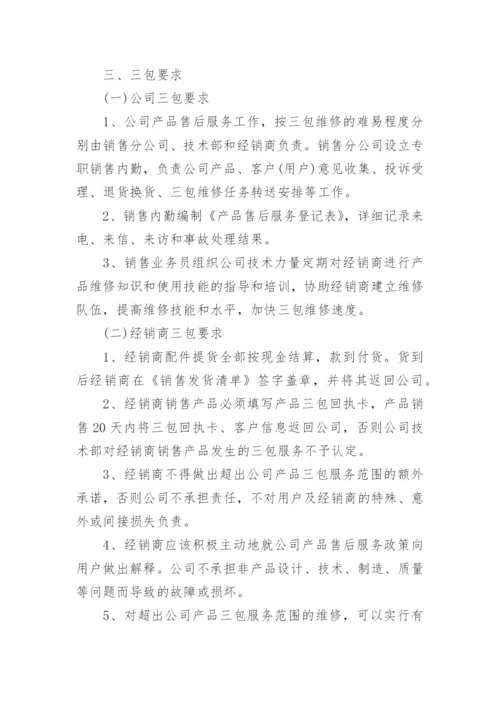 三、三包要求

(一)公司三包要求

1、公司产品售后服务工作，按三包维修的难易程度分别由销售分公司、技术部和经销商负责。销售分公司设立专职销售内勤，负责公司产品、客户(用户)意见收集、投诉受理、退货换货、三包维修任务转送安排等工作。

2、销售内勤编制《产品售后服务登记表》，详细记录来电、来信、来访和事故处理结果。

3、销售业务员组织公司技术力量定期对经销商进行产品维修知识和使用技能的指导和培训，协助经销商建立维修队伍，提高维修技能和水平，加快三包维修速度。

(二)经销商三包要求

1、经销商配件提货全部按现金结算，款到付货。货到后经销商在《销售发货清单》签字盖章，并将其返回公司。

2、经销商销售产品必须填写产品三包回执卡，产品销售20天内将三包回执卡、客户信息返回公司，否则公司技术部对经销商销售产品发生的三包服务不予认定。

3、经销商不得做出超出公司产品三包服务范围的额外承诺，否则公司不承担责任，不对用户及经销商的特殊、意外或间接损失负责。

4、经销商应该积极主动地就公司产品售后服务政策向用户做出解释。公司不承担非产品设计、技术、制造、质量等问题而导致的故障或损坏。

5、对超出公司产品三包服务范围的维修，可以实行有